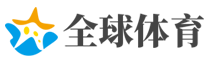 全球体育